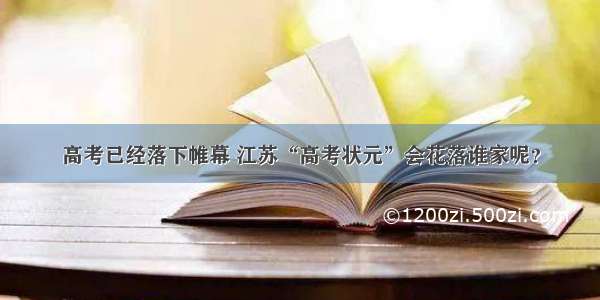 高考已经落下帷幕 江苏“高考状元”会花落谁家呢？

©1200zi.500zi.com